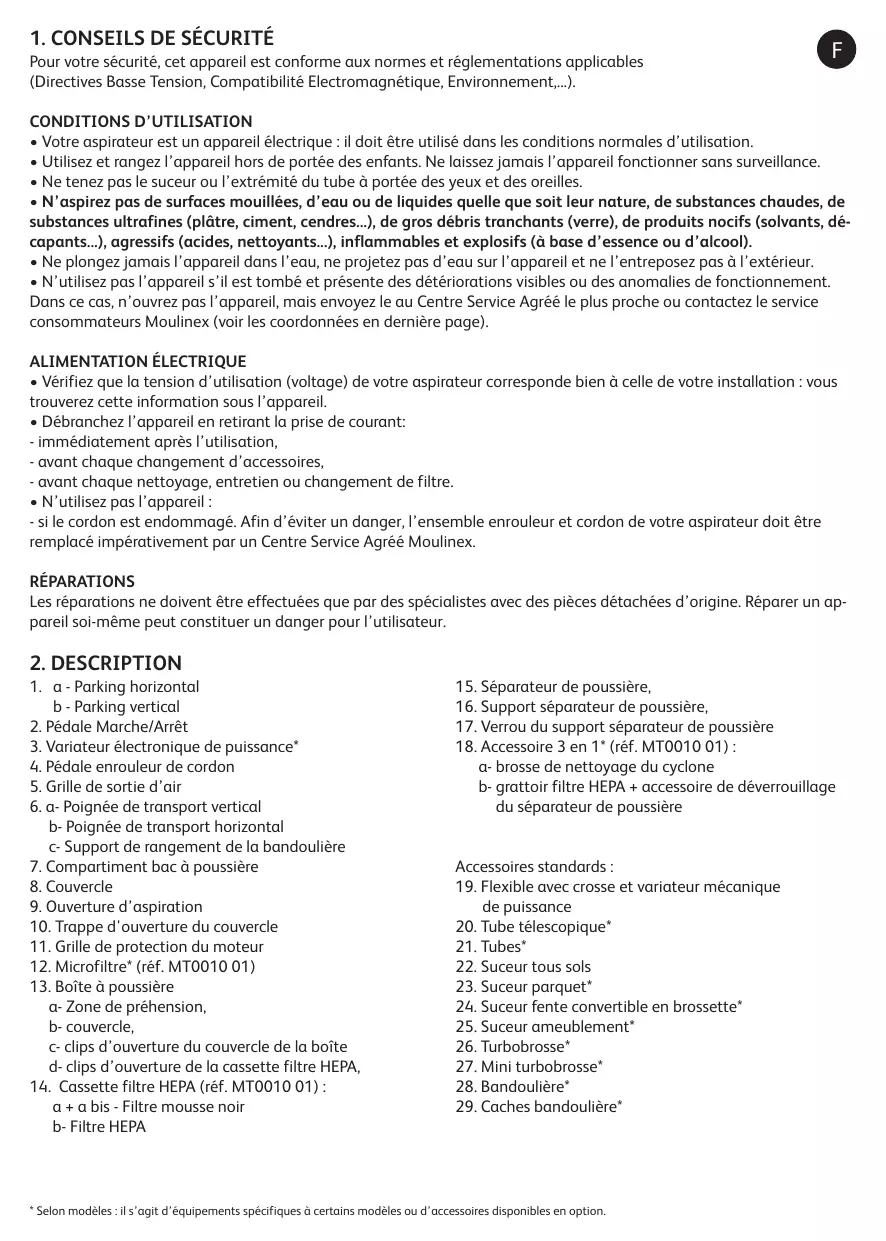 1. CONSEILS DE SÉCURITÉ

F

Pour votre sécurité, cet appareil est conforme aux normes et réglementations applicables (Directives Basse Tension, Compatibilité Electromagnétique, Environnement,...).

CONDITIONS D'UTILISATION
• Votre aspirateur est un appareil électrique : il doit être utilisé dans les conditions normales d'utilisation.
• Utilisez et rangez l'appareil hors de portée des enfants. Ne laissez jamais l'appareil fonctionner sans surveillance.
• Ne tenez pas le suceur ou l'extrémité du tube à portée des yeux et des oreilles.
• N'aspirez pas de surfaces mouillées, d'eau ou de liquides quelle que soit leur nature, de substances chaudes, de substances ultrafines (plâtre, ciment, cendres...), de gros débris tranchants (verre), de produits nocifs (solvants, décapants...), agressifs (acides, nettoyants...), inflammables et explosifs (à base d'essence ou d'alcool).
• Ne plongez jamais l'appareil dans l'eau, ne projetez pas d'eau sur l'appareil et ne l'entreposez pas à l'extérieur.
• N'utilisez pas l'appareil s'il est tombé et présente des détériorations visibles ou des anomalies de fonctionnement. Dans ce cas, n'ouvrez pas l'appareil, mais envoyez le au Centre Service Agréé le plus proche ou contactez le service consommateurs Moulinex (voir les coordonnées en dernière page).

ALIMENTATION ÉLECTRIQUE
• Vérifiez que la tension d'utilisation (voltage) de votre aspirateur corresponde bien à celle de votre installation : vous trouverez cette information sous l'appareil.
• Débranchez l'appareil en retirant la prise de courant:
- immédiatement après l'utilisation,
- avant chaque changement d'accessoires,
- avant chaque nettoyage, entretien ou changement de filtre.
• N'utilisez pas l'appareil :
- si le cordon est endommagé. Afin d'éviter un danger, l'ensemble enrouleur et cordon de votre aspirateur doit être remplacé impérativement par un Centre Service Agréé Moulinex.

RÉPARATIONS
Les réparations ne doivent être effectuées que par des spécialistes avec des pièces détachées d'origine. Réparer un appareil soi-même peut constituer un danger pour l'utilisateur.

2. DESCRIPTION
1. a - Parking horizontal
b - Parking vertical
2. Pédale Marche/Arrêt
3. Variateur électronique de puissance*
4. Pédale enrouleur de cordon
5. Grille de sortie d'air
6. a- Poignée de transport vertical
b- Poignée de transport horizontal
c- Support de rangement de la bandoulière
7. Compartiment bac à poussière
8. Couvercle
9. Ouverture d'aspiration
10. Trappe d'ouverture du couvercle
11. Grille de protection du moteur
12. Microfiltre* (réf. MT0010 01)
13. Boîte à poussière
a- Zone de préhension,
b- couvercle,
c- clips d'ouverture du couvercle de la boîte
d- clips d'ouverture de la cassette filtre HEPA,
14. Cassette filtre HEPA (réf. MT0010 01) :
a + a bis - Filtre mousse noir
b- Filtre HEPA

15. Séparateur de poussière,
16. Support séparateur de poussière,
17. Verrou du support séparateur de poussière
18. Accessoire 3 en 1* (réf. MT0010 01) :
a- brosse de nettoyage du cyclone
b- grattoir filtre HEPA + accessoire de déverrouillage du séparateur de poussière

Accessoires standards :
19. Flexible avec crosse et variateur mécanique de puissance
20. Tube télescopique*
21. Tubes*
22. Suceur tous sols
23. Suceur parquet*
24. Suceur fente convertible en brossette*
25. Suceur ameublement*
26. Turbobrosse*
27. Mini turbobrosse*
28. Bandoulière*
29. Caches bandoulière*

* Selon modèles : il s'agit d'équipements spécifiques à certains modèles ou d'accessoires disponibles en option.